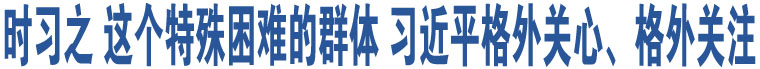 时习之 这个特殊困难的群体 习近平格外关心、格外关注